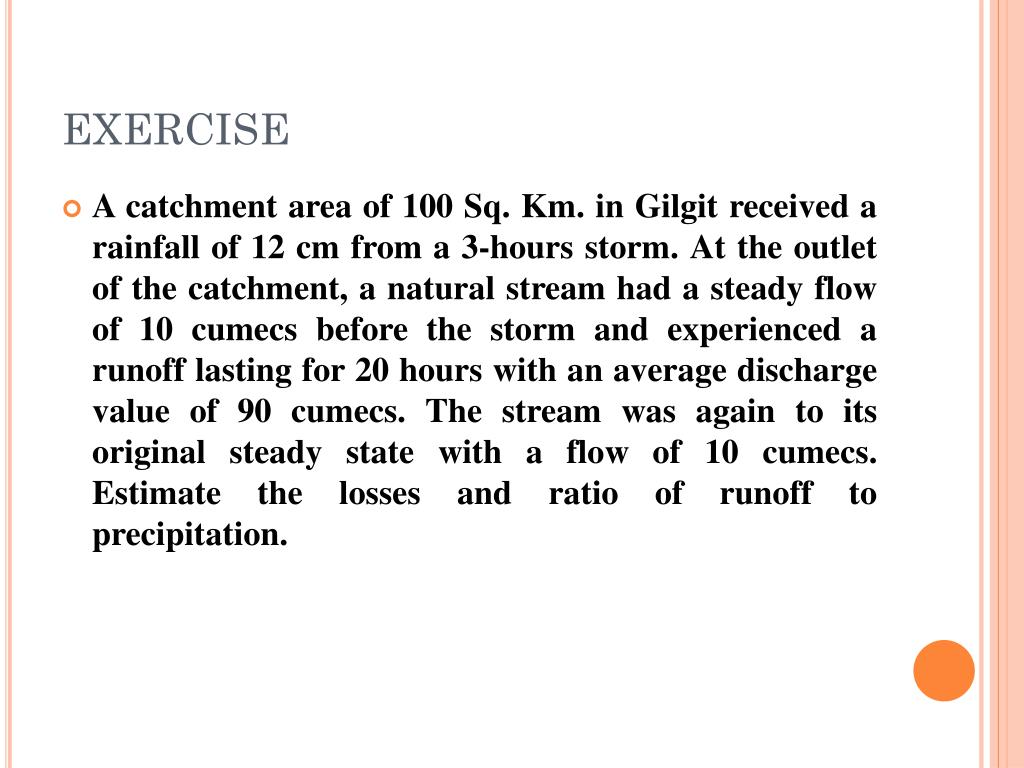 EXERCISE

A catchment area of 100 Sq. Km. in Gilgit received a rainfall of 12 cm from a 3-hours storm. At the outlet of the catchment, a natural stream had a steady flow of 10 cumecs before the storm and experienced a runoff lasting for 20 hours with an average discharge value of 90 cumecs. The stream was again to its original steady state with a flow of 10 cumecs. Estimate the losses and ratio of runoff to precipitation.